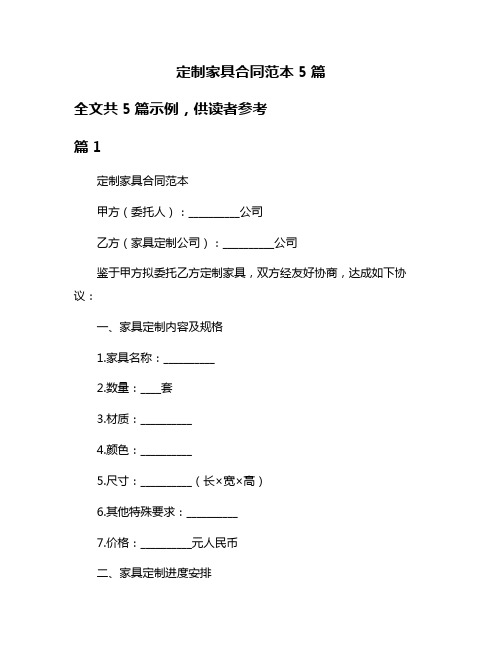 定制家具合同范本 5 篇

全文共 5 篇示例，供读者参考

篇 1

定制家具合同范本

甲方（委托人）：__________公司

乙方（家具定制公司）：__________公司

鉴于甲方拟委托乙方定制家具，双方经友好协商，达成如下协议：

一、家具定制内容及规格

1.家具名称：__________

2.数量：____套

3.材质：__________

4.颜色：__________

5.尺寸：__________（长×宽×高）

6.其他特殊要求：__________

7.价格：__________元人民币

二、家具定制进度安排